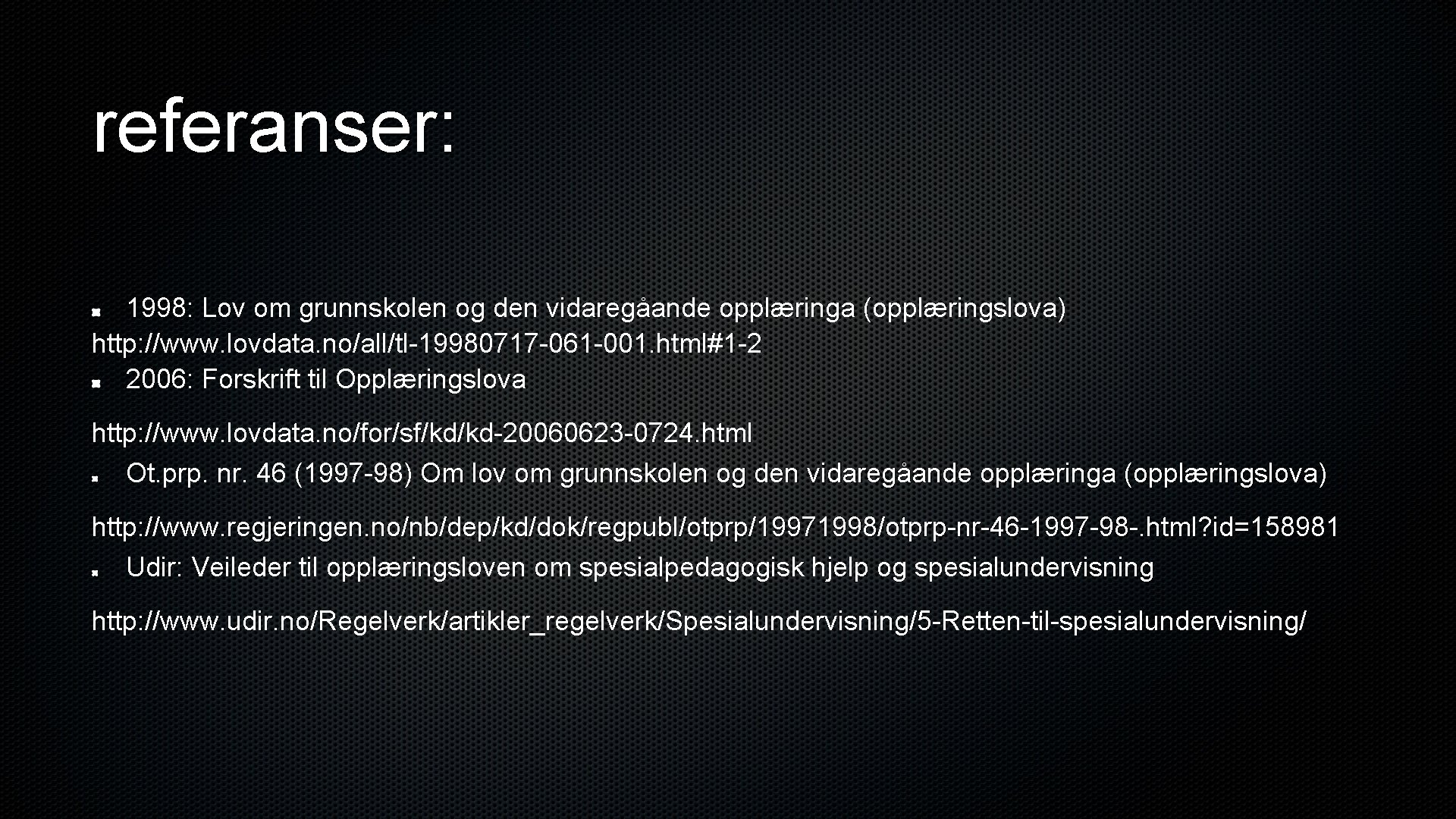 referanser:

1998: Lov om grunnskolen og den vidaregåande opplæringa (opplæringslova) http: //www. lovdata. no/all/tl-19980717-061-001. html#1-2
2006: Forskrift til Opplæringslova

http: //www. lovdata. no/for/sf/kd/kd-20060623-0724. html
Ot.prp. nr. 46 (1997-98) Om lov om grunnskolen og den vidaregåande opplæringa (opplæringslova)

http: //www. regjeringen. no/nb/dep/kd/dok/regpubl/otprp/19971998/otprp-nr-46-1997-98-. html? id=158981
Udir: Veileder til opplæringsloven om spesialpedagogisk hjelp og spesialundervisning

http: //www. udir. no/Regelverk/artikler_regelverk/Spesialundervisning/5-Retten-til-spesialundervisning/